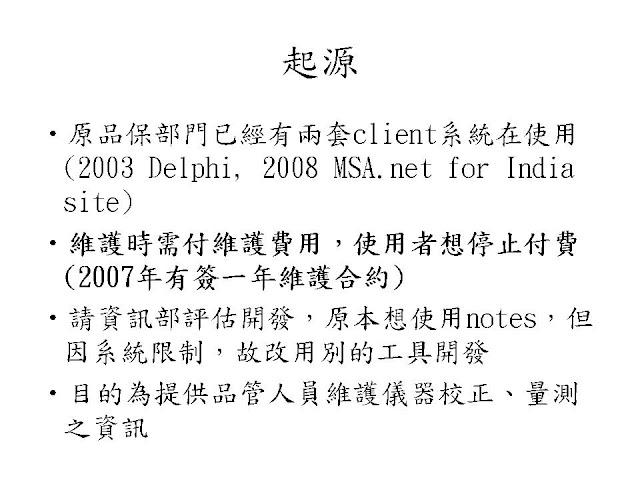 起源

• 原品保部門已經有兩套client系統在使用(2003 Delphi, 2008 MSA.net for India site)

• 維護時需付維護費用，使用者想停止付費(2007年有簽一年維護合約)

• 請資訊部評估開發，原本想使用notes，但因系統限制，故改用別的工具開發

• 目的為提供品管人員維護儀器校正、量測之資訊